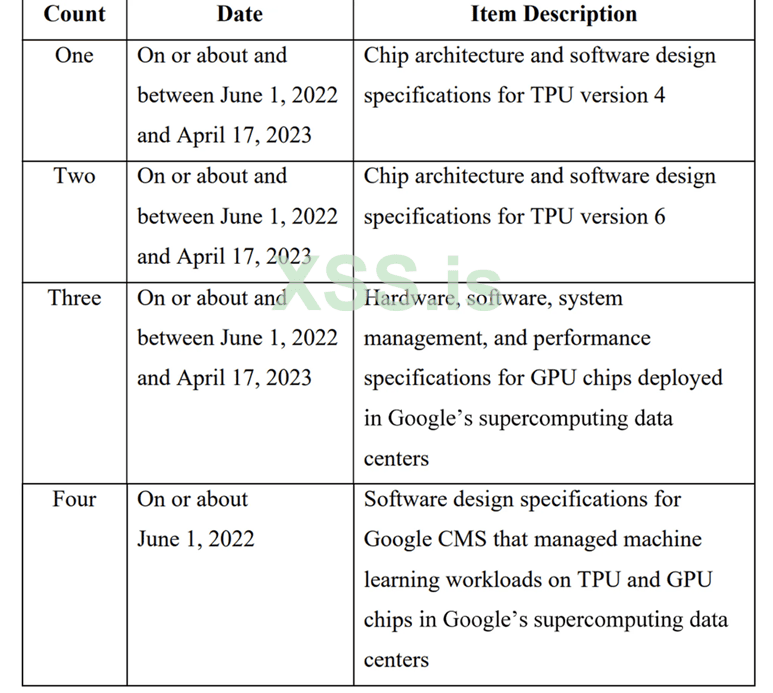 | Count | Date | Item Description |
|---|---|---|
| One | On or about and between June 1, 2022 and April 17, 2023 | Chip architecture and software design specifications for TPU version 4 |
| Two | On or about and between June 1, 2022 and April 17, 2023 | Chip architecture and software design specifications for TPU version 6 |
| Three | On or about and between June 1, 2022 and April 17, 2023 | Hardware, software, system management, and performance specifications for GPU chips deployed in Google's supercomputing data centers |
| Four | On or about June 1, 2022 | Software design specifications for Google CMS that managed machine learning workloads on TPU and GPU chips in Google's supercomputing data centers |

XSS.is